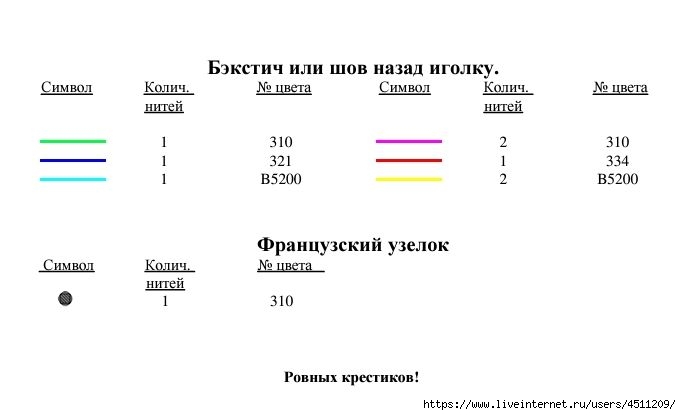 Бэкстич или шов назад иголку.

| Символ | Колич. нитей | № цвета | Символ | Колич. нитей | № цвета |
|---|---|---|---|---|---|
| | 1 | 310 | | 2 | 310 |
| | 1 | 321 | | 1 | 334 |
| | 1 | B5200 | | 2 | B5200 |

Французский узелок

| Символ | Колич. нитей | № цвета |
|---|---|---|
| | 1 | 310 |

Ровных крестиков!

https://www.liveinternet.ru/users/4511209/